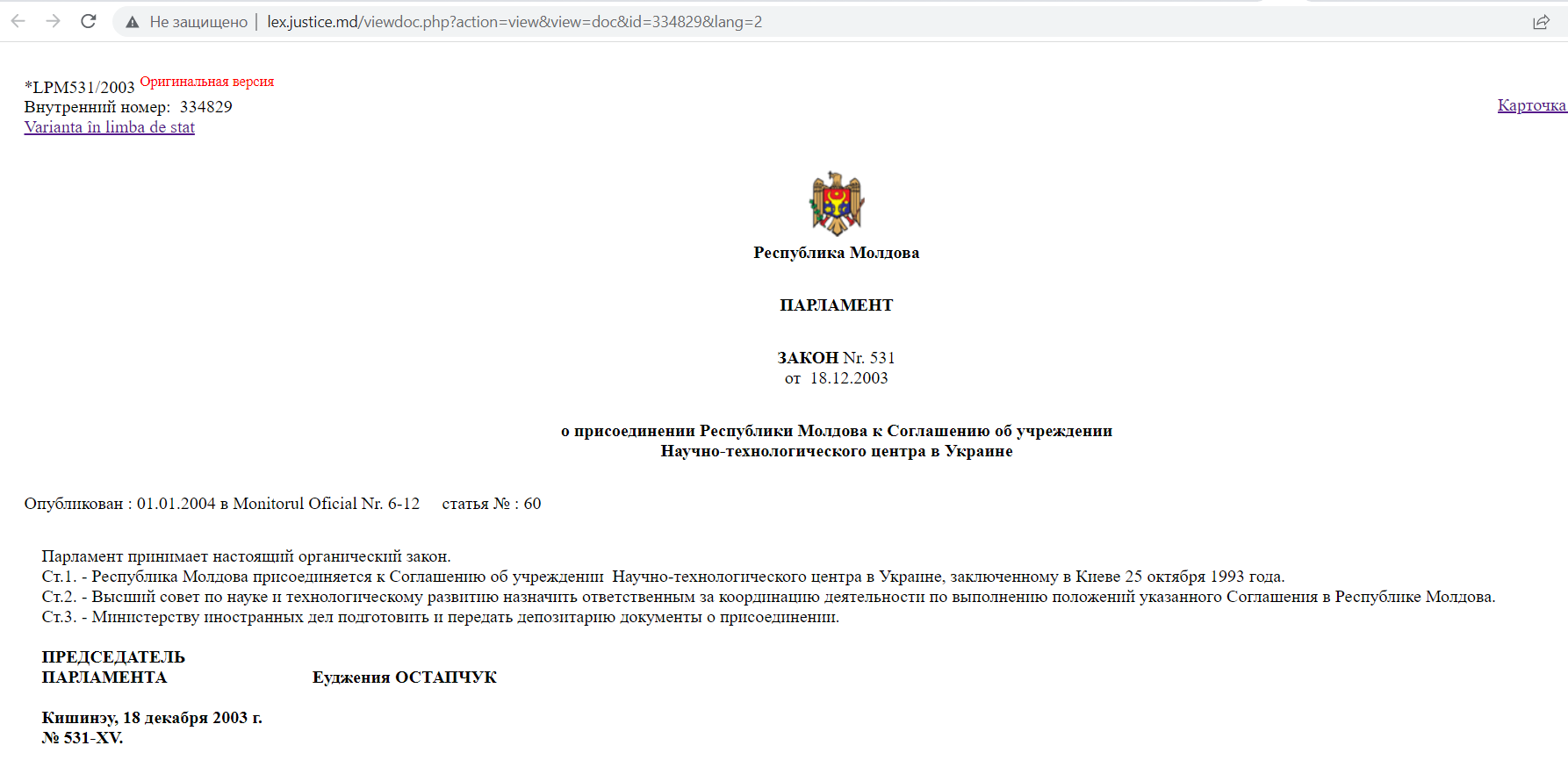 Не защищено | lex.justice.md/viewdoc.php?action=view&view=doc&id=334829&lang=2

*LPM531/2003 Оригинальная версия
Внутренний номер: 334829
Varianta în limba de stat

Карточка

Республика Молдова

ПАРЛАМЕНТ

ЗАКОН Nr. 531
от 18.12.2003

о присоединении Республики Молдова к Соглашению об учреждении Научно-технологического центра в Украине

Опубликован : 01.01.2004 в Monitorul Oficial Nr. 6-12 статья № : 60

Парламент принимает настоящий органический закон.
Ст.1. - Республика Молдова присоединяется к Соглашению об учреждении Научно-технологического центра в Украине, заключенному в Киеве 25 октября 1993 года.
Ст.2. - Высший совет по науке и технологическому развитию назначить ответственным за координацию деятельности по выполнению положений указанного Соглашения в Республике Молдова.
Ст.3. - Министерству иностранных дел подготовить и передать депозитарию документы о присоединении.

ПРЕДСЕДАТЕЛЬ
ПАРЛАМЕНТА Еуджения ОСТАПЧУК

Кишинэу, 18 декабря 2003 г.
№ 531-XV.